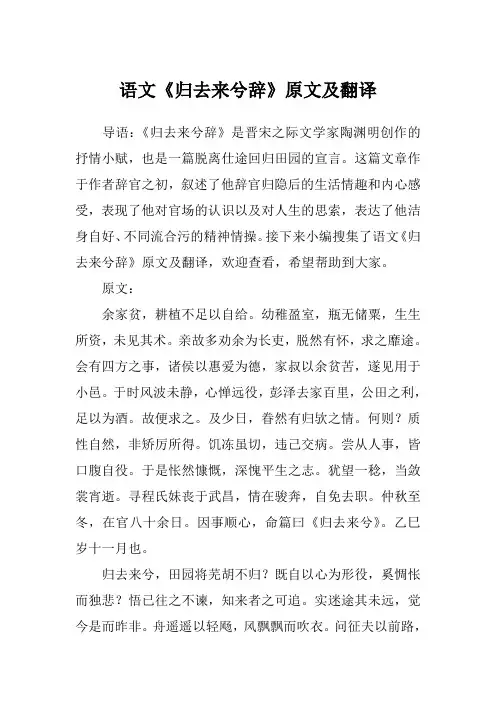 语文《归去来兮辞》原文及翻译

导语：《归去来兮辞》是晋宋之际文学家陶渊明创作的抒情小赋，也是一篇脱离仕途回归田园的宣言。这篇文章作于作者辞官之初，叙述了他辞官归隐后的生活情趣和内心感受，表现了他对官场的认识以及对人生的思索，表达了他洁身自好、不同流合污的精神情操。接下来小编搜集了语文《归去来兮辞》原文及翻译，欢迎查看，希望帮助到大家。

原文：

余家贫，耕植不足以自给。幼稚盈室，瓶无储粟，生生所资，未见其术。亲故多劝余为长吏，脱然有怀，求之靡途。会有四方之事，诸侯以惠爱为德，家叔以余贫苦，遂见用于小邑。于时风波未静，心惮远役，彭泽去家百里，公田之利，足以为酒。故便求之。及少日，眷然有归欤之情。何则？质性自然，非矫厉所得。饥冻虽切，违己交病。尝从人事，皆口腹自役。于是怅然慷慨，深愧平生之志。犹望一稔，当敛裳宵逝。寻程氏妹丧于武昌，情在骏奔，自免去职。仲秋至冬，在官八十余日。因事顺心，命篇曰《归去来兮》。乙巳岁十一月也。

归去来兮，田园将芜胡不归？既自以心为形役，奚惆怅而独悲？悟已往之不谏，知来者之可追。实迷途其未远，觉今是而昨非。舟遥遥以轻飏，风飘飘而吹衣。问征夫以前路，